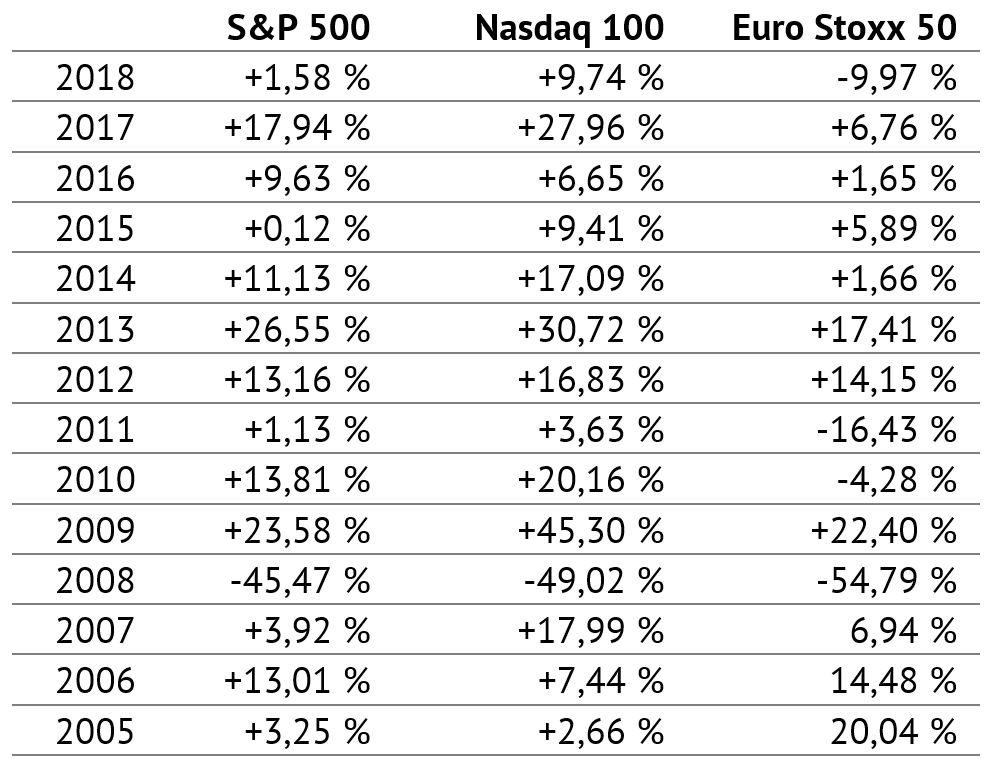 | | S&P 500 | Nasdaq 100 | Euro Stoxx 50 |
|---|---|---|---|
| 2018 | +1,58 % | +9,74 % | -9,97 % |
| 2017 | +17,94 % | +27,96 % | +6,76 % |
| 2016 | +9,63 % | +6,65 % | +1,65 % |
| 2015 | +0,12 % | +9,41 % | +5,89 % |
| 2014 | +11,13 % | +17,09 % | +1,66 % |
| 2013 | +26,55 % | +30,72 % | +17,41 % |
| 2012 | +13,16 % | +16,83 % | +14,15 % |
| 2011 | +1,13 % | +3,63 % | -16,43 % |
| 2010 | +13,81 % | +20,16 % | -4,28 % |
| 2009 | +23,58 % | +45,30 % | +22,40 % |
| 2008 | -45,47 % | -49,02 % | -54,79 % |
| 2007 | +3,92 % | +17,99 % | 6,94 % |
| 2006 | +13,01 % | +7,44 % | 14,48 % |
| 2005 | +3,25 % | +2,66 % | 20,04 % |